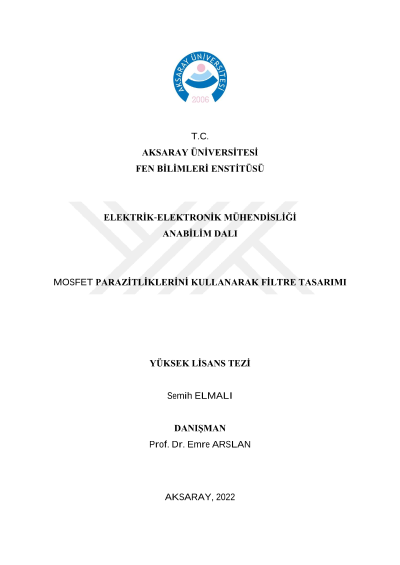 AKSARAY ÜNİVERSİTESİ
2006

T.C.
AKSARAY ÜNİVERSİTESİ
FEN BİLİMLERİ ENSTİTÜSÜ

ELEKTRİK-ELEKTRONİK MÜHENDİSLİĞİ
ANABİLİM DALI

MOSFET PARAZİTLİKLERİNİ KULLANARAK FİLTRE TASARIMI

YÜKSEK LİSANS TEZİ

Semih ELMALI

DANIŞMAN
Prof. Dr. Emre ARSLAN

AKSARAY, 2022